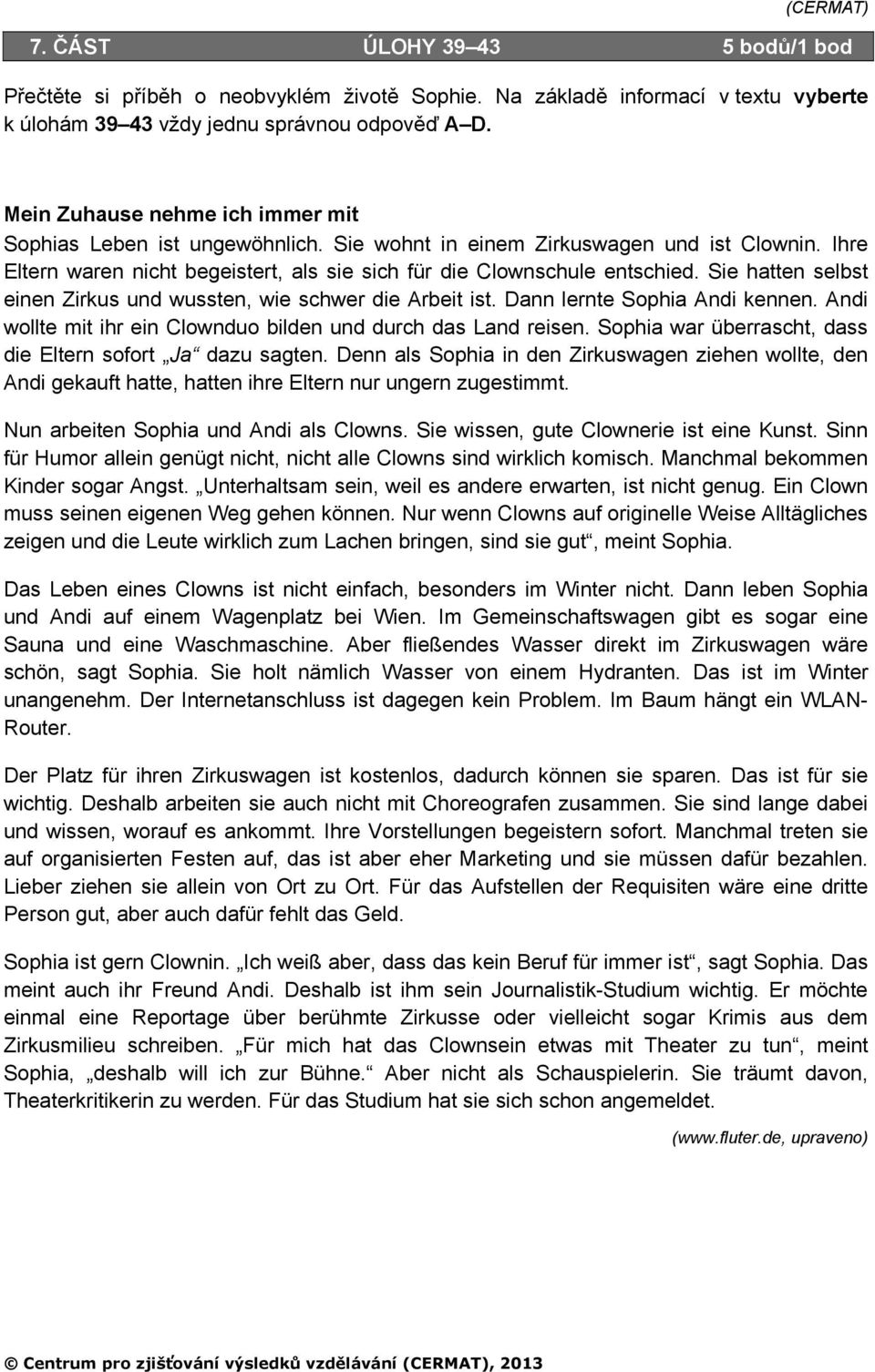 (CERMAT)

7. ČÁST ÚLOHY 39–43 5 bodů/1 bod

Přečtěte si příběh o neobvyklém životě Sophie. Na základě informací v textu vyberte k úlohám 39–43 vždy jednu správnou odpověď A–D.

Mein Zuhause nehme ich immer mit

Sophias Leben ist ungewöhnlich. Sie wohnt in einem Zirkuswagen und ist Clownin. Ihre Eltern waren nicht begeistert, als sie sich für die Clownschule entschied. Sie hatten selbst einen Zirkus und wussten, wie schwer die Arbeit ist. Dann lernte Sophia Andi kennen. Andi wollte mit ihr ein Clownduo bilden und durch das Land reisen. Sophia war überrascht, dass die Eltern sofort „Ja“ dazu sagten. Denn als Sophia in den Zirkuswagen ziehen wollte, den Andi gekauft hatte, hatten ihre Eltern nur ungern zugestimmt.

Nun arbeiten Sophia und Andi als Clowns. Sie wissen, gute Clownerie ist eine Kunst. Sinn für Humor allein genügt nicht, nicht alle Clowns sind wirklich komisch. Manchmal bekommen Kinder sogar Angst. „Unterhaltsam sein, weil es andere erwarten, ist nicht genug. Ein Clown muss seinen eigenen Weg gehen können. Nur wenn Clowns auf originelle Weise Alltägliches zeigen und die Leute wirklich zum Lachen bringen, sind sie gut“, meint Sophia.

Das Leben eines Clowns ist nicht einfach, besonders im Winter nicht. Dann leben Sophia und Andi auf einem Wagenplatz bei Wien. Im Gemeinschaftswagen gibt es sogar eine Sauna und eine Waschmaschine. Aber fließendes Wasser direkt im Zirkuswagen wäre schön, sagt Sophia. Sie holt nämlich Wasser von einem Hydranten. Das ist im Winter unangenehm. Der Internetanschluss ist dagegen kein Problem. Im Baum hängt ein WLAN-Router.

Der Platz für ihren Zirkuswagen ist kostenlos, dadurch können sie sparen. Das ist für sie wichtig. Deshalb arbeiten sie auch nicht mit Choreografen zusammen. Sie sind lange dabei und wissen, worauf es ankommt. Ihre Vorstellungen begeistern sofort. Manchmal treten sie auf organisierten Festen auf, das ist aber eher Marketing und sie müssen dafür bezahlen. Lieber ziehen sie allein von Ort zu Ort. Für das Aufstellen der Requisiten wäre eine dritte Person gut, aber auch dafür fehlt das Geld.

Sophia ist gern Clownin. „Ich weiß aber, dass das kein Beruf für immer ist“, sagt Sophia. Das meint auch ihr Freund Andi. Deshalb ist ihm sein Journalistik-Studium wichtig. Er möchte einmal eine Reportage über berühmte Zirkusse oder vielleicht sogar Krimis aus dem Zirkusmilieu schreiben. „Für mich hat das Clownsein etwas mit Theater zu tun“, meint Sophia, „deshalb will ich zur Bühne.“ Aber nicht als Schauspielerin. Sie träumt davon, Theaterkritikerin zu werden. Für das Studium hat sie sich schon angemeldet.

(www.fluter.de, upraveno)

© Centrum pro zjišťování výsledků vzdělávání (CERMAT), 2013